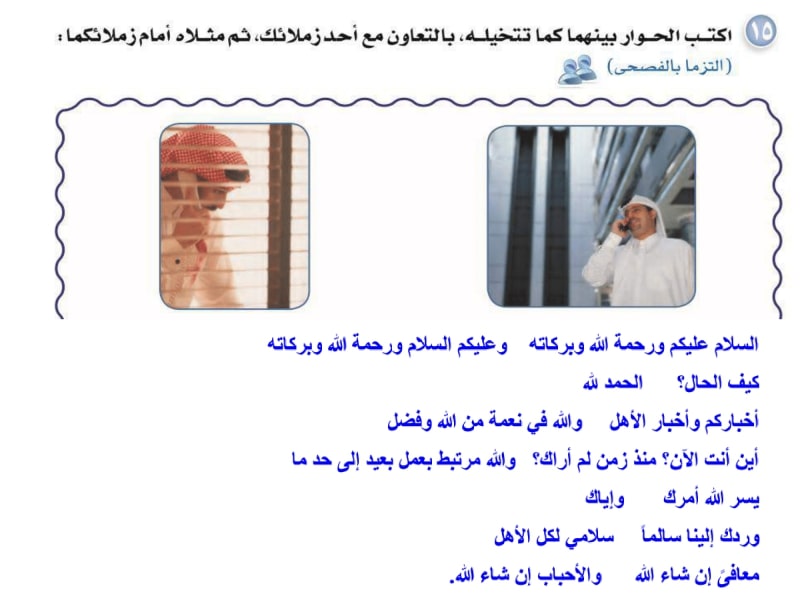 ١٥ اكتب الحوار بينهما كما تتخيله، بالتعاون مع أحد زملائك، ثم مثلاه أمام زملائكما :
(التزما بالفصحى)

السلام عليكم ورحمة الله وبركاته وعليكم السلام ورحمة الله وبركاته

كيف الحال؟ الحمد لله

أخباركم وأخبار الأهل والله في نعمة من الله وفضل

أين أنت الآن؟ منذ زمن لم أراك؟ والله مرتبط بعمل بعيد إلى حد ما

يسر الله أمرك وإياك

وردك إلينا سالماً سلامي لكل الأهل

معافىً إن شاء الله والأحباب إن شاء الله.